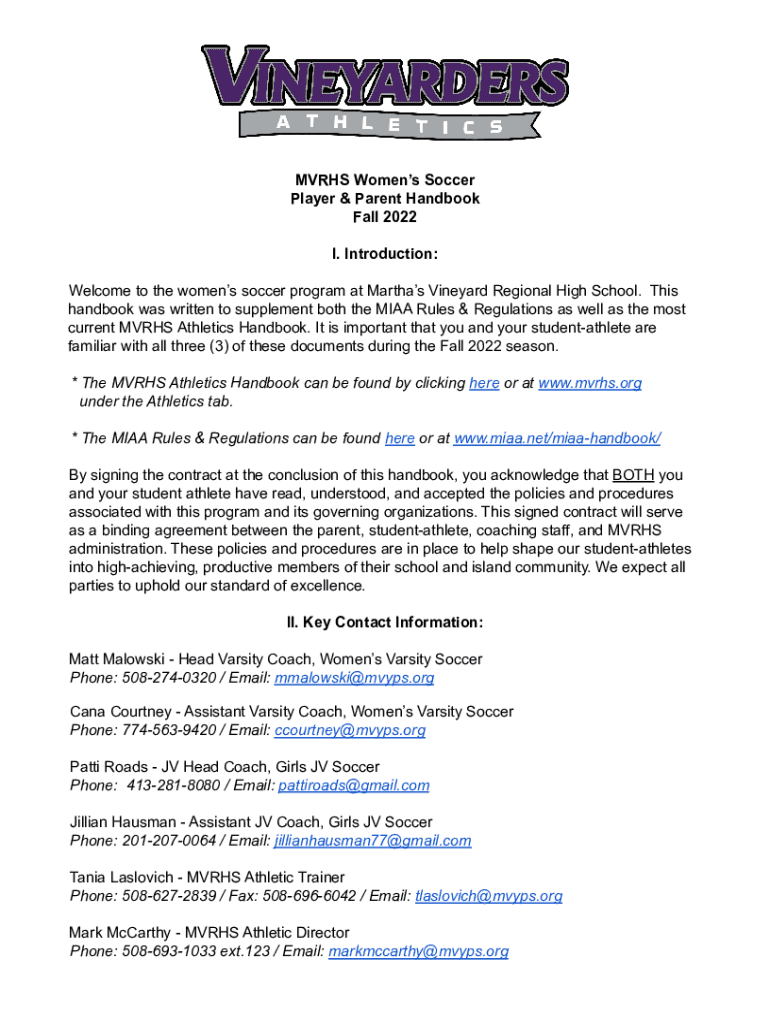 VINEYARDERS
ATHLETICS

MVRHS Women's Soccer
Player & Parent Handbook
Fall 2022

I. Introduction:

Welcome to the women's soccer program at Martha's Vineyard Regional High School. This handbook was written to supplement both the MIAA Rules & Regulations as well as the most current MVRHS Athletics Handbook. It is important that you and your student-athlete are familiar with all three (3) of these documents during the Fall 2022 season.

* The MVRHS Athletics Handbook can be found by clicking here or at www.mvrhs.org under the Athletics tab.

* The MIAA Rules & Regulations can be found here or at www.miaa.net/miaa-handbook/

By signing the contract at the conclusion of this handbook, you acknowledge that BOTH you and your student athlete have read, understood, and accepted the policies and procedures associated with this program and its governing organizations. This signed contract will serve as a binding agreement between the parent, student-athlete, coaching staff, and MVRHS administration. These policies and procedures are in place to help shape our student-athletes into high-achieving, productive members of their school and island community. We expect all parties to uphold our standard of excellence.

II. Key Contact Information:

Matt Malowski - Head Varsity Coach, Women's Varsity Soccer
Phone: 508-274-0320 / Email: mmalowski@mvyps.org

Cana Courtney - Assistant Varsity Coach, Women's Varsity Soccer
Phone: 774-563-9420 / Email: ccourtney@mvyps.org

Patti Roads - JV Head Coach, Girls JV Soccer
Phone: 413-281-8080 / Email: pattiroads@gmail.com

Jillian Hausman - Assistant JV Coach, Girls JV Soccer
Phone: 201-207-0064 / Email: jillianhausman77@gmail.com

Tania Laslovich - MVRHS Athletic Trainer
Phone: 508-627-2839 / Fax: 508-696-6042 / Email: tlaslovich@mvyps.org

Mark McCarthy - MVRHS Athletic Director
Phone: 508-693-1033 ext.123 / Email: markmccarthy@mvyps.org